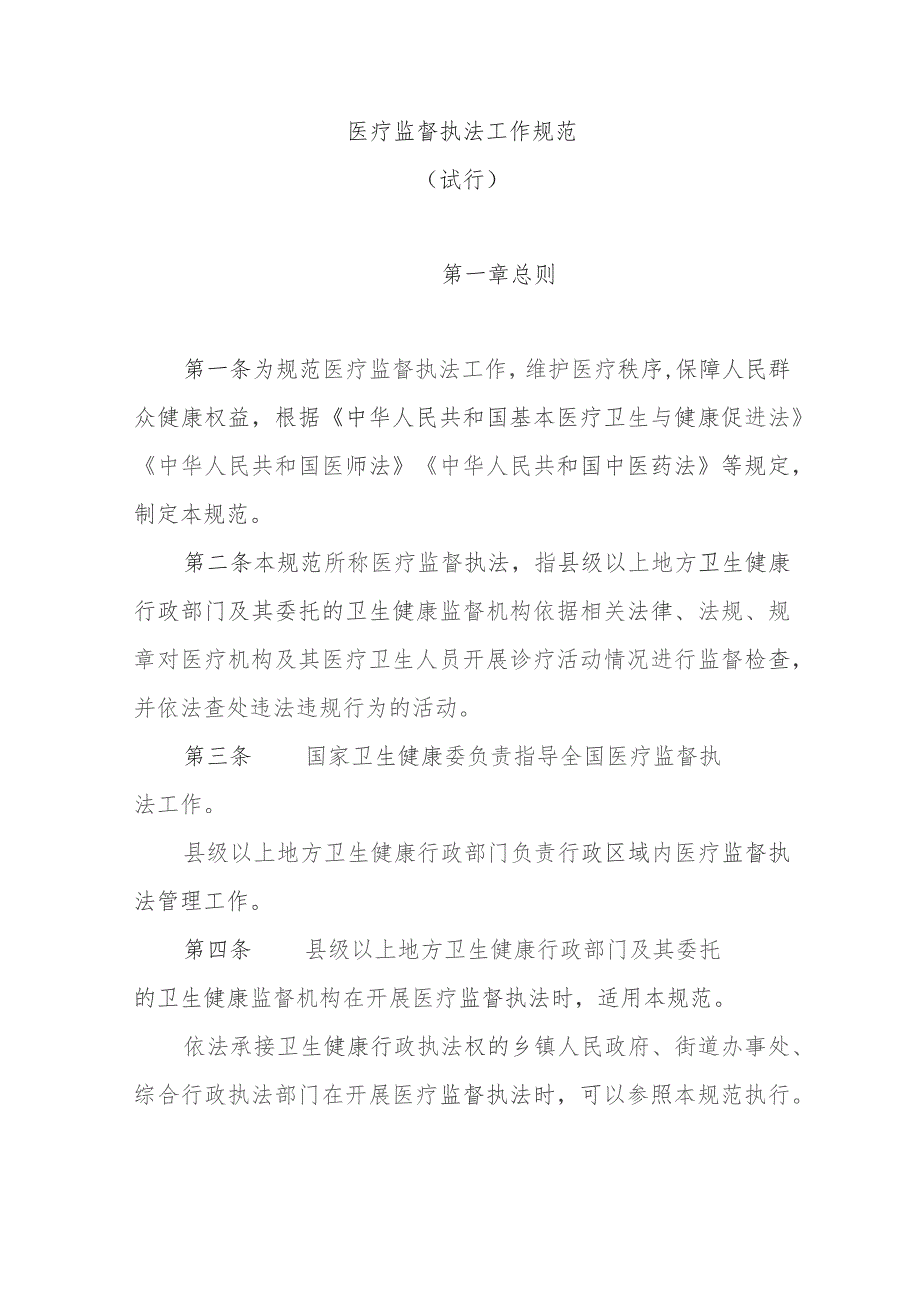 医疗监督执法工作规范
（试行）

第一章总则

第一条为规范医疗监督执法工作，维护医疗秩序，保障人民群众健康权益，根据《中华人民共和国基本医疗卫生与健康促进法》《中华人民共和国医师法》《中华人民共和国中医药法》等规定，制定本规范。

第二条本规范所称医疗监督执法，指县级以上地方卫生健康行政部门及其委托的卫生健康监督机构依据相关法律、法规、规章对医疗机构及其医疗卫生人员开展诊疗活动情况进行监督检查，并依法查处违法违规行为的活动。

第三条　国家卫生健康委负责指导全国医疗监督执法工作。

县级以上地方卫生健康行政部门负责行政区域内医疗监督执法管理工作。

第四条　县级以上地方卫生健康行政部门及其委托的卫生健康监督机构在开展医疗监督执法时，适用本规范。

依法承接卫生健康行政执法权的乡镇人民政府、街道办事处、综合行政执法部门在开展医疗监督执法时，可以参照本规范执行。